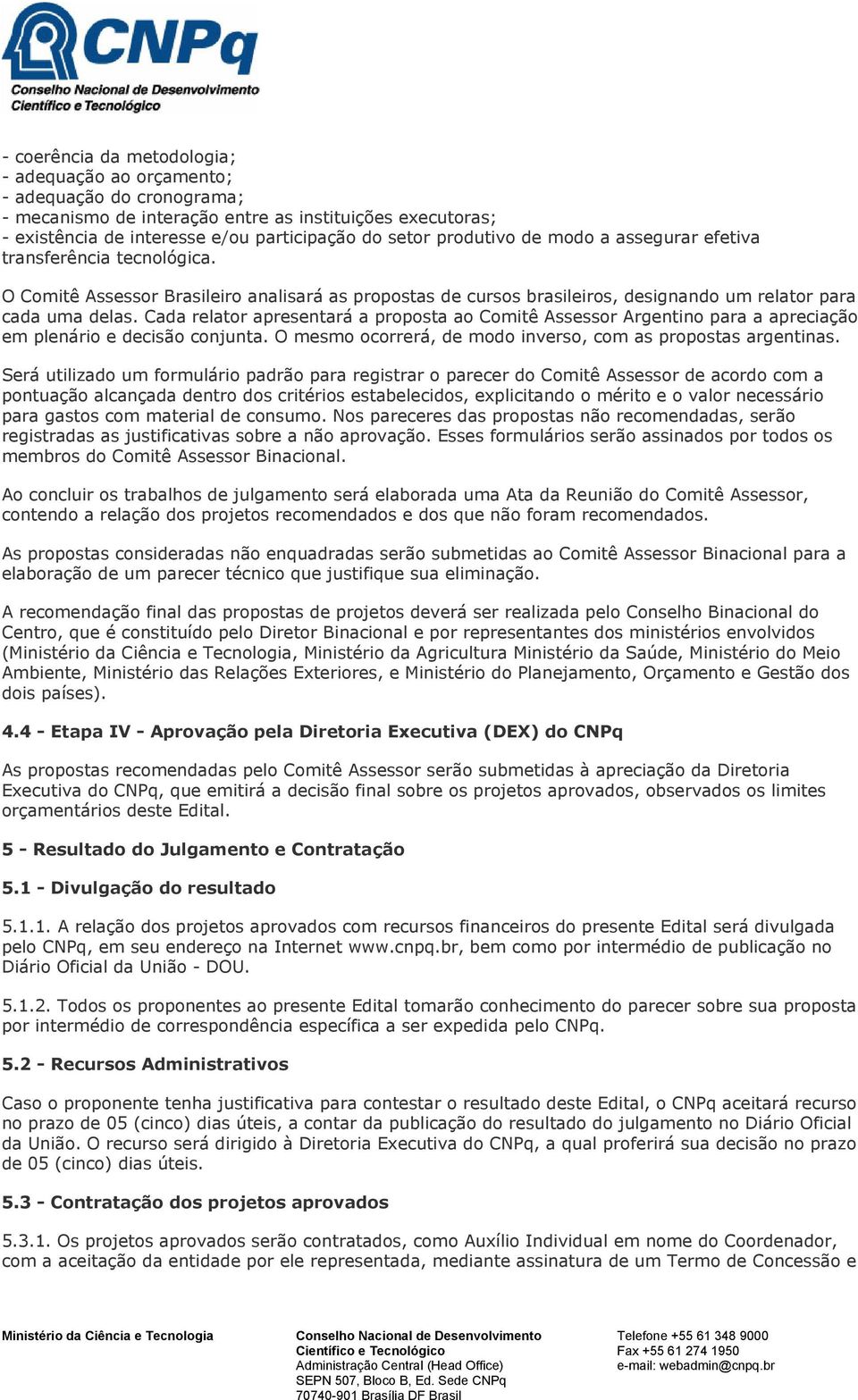 CNPq
Conselho Nacional de Desenvolvimento Científico e Tecnológico

- coerência da metodologia;
- adequação ao orçamento;
- adequação do cronograma;
- mecanismo de interação entre as instituições executoras;
- existência de interesse e/ou participação do setor produtivo de modo a assegurar efetiva transferência tecnológica.

O Comitê Assessor Brasileiro analisará as propostas de cursos brasileiros, designando um relator para cada uma delas. Cada relator apresentará a proposta ao Comitê Assessor Argentino para a apreciação em plenário e decisão conjunta. O mesmo ocorrerá, de modo inverso, com as propostas argentinas.

Será utilizado um formulário padrão para registrar o parecer do Comitê Assessor de acordo com a pontuação alcançada dentro dos critérios estabelecidos, explicitando o mérito e o valor necessário para gastos com material de consumo. Nos pareceres das propostas não recomendadas, serão registradas as justificativas sobre a não aprovação. Esses formulários serão assinados por todos os membros do Comitê Assessor Binacional.

Ao concluir os trabalhos de julgamento será elaborada uma Ata da Reunião do Comitê Assessor, contendo a relação dos projetos recomendados e dos que não foram recomendados.

As propostas consideradas não enquadradas serão submetidas ao Comitê Assessor Binacional para a elaboração de um parecer técnico que justifique sua eliminação.

A recomendação final das propostas de projetos deverá ser realizada pelo Conselho Binacional do Centro, que é constituído pelo Diretor Binacional e por representantes dos ministérios envolvidos (Ministério da Ciência e Tecnologia, Ministério da Agricultura Ministério da Saúde, Ministério do Meio Ambiente, Ministério das Relações Exteriores, e Ministério do Planejamento, Orçamento e Gestão dos dois países).

4.4 - Etapa IV - Aprovação pela Diretoria Executiva (DEX) do CNPq

As propostas recomendadas pelo Comitê Assessor serão submetidas à apreciação da Diretoria Executiva do CNPq, que emitirá a decisão final sobre os projetos aprovados, observados os limites orçamentários deste Edital.

5 - Resultado do Julgamento e Contratação

5.1 - Divulgação do resultado

5.1.1. A relação dos projetos aprovados com recursos financeiros do presente Edital será divulgada pelo CNPq, em seu endereço na Internet www.cnpq.br, bem como por intermédio de publicação no Diário Oficial da União - DOU.

5.1.2. Todos os proponentes ao presente Edital tomarão conhecimento do parecer sobre sua proposta por intermédio de correspondência específica a ser expedida pelo CNPq.

5.2 - Recursos Administrativos

Caso o proponente tenha justificativa para contestar o resultado deste Edital, o CNPq aceitará recurso no prazo de 05 (cinco) dias úteis, a contar da publicação do resultado do julgamento no Diário Oficial da União. O recurso será dirigido à Diretoria Executiva do CNPq, a qual proferirá sua decisão no prazo de 05 (cinco) dias úteis.

5.3 - Contratação dos projetos aprovados

5.3.1. Os projetos aprovados serão contratados, como Auxílio Individual em nome do Coordenador, com a aceitação da entidade por ele representada, mediante assinatura de um Termo de Concessão e

Ministério da Ciência e Tecnologia

Conselho Nacional de Desenvolvimento Científico e Tecnológico
Administração Central (Head Office)
SEPN 507, Bloco B, Ed. Sede CNPq
70740-901 Brasília DF Brasil

Telefone +55 61 348 9000
Fax +55 61 274 1950
e-mail: webadmin@cnpq.br